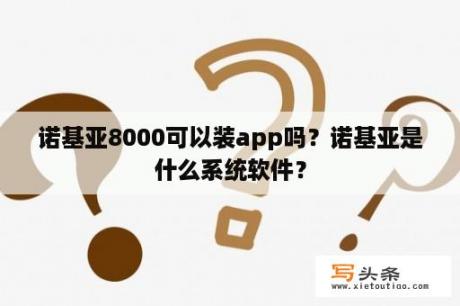 诺基亚8000可以装app吗？诺基亚是什么系统软件？

写头条
www.xietoutiao.com